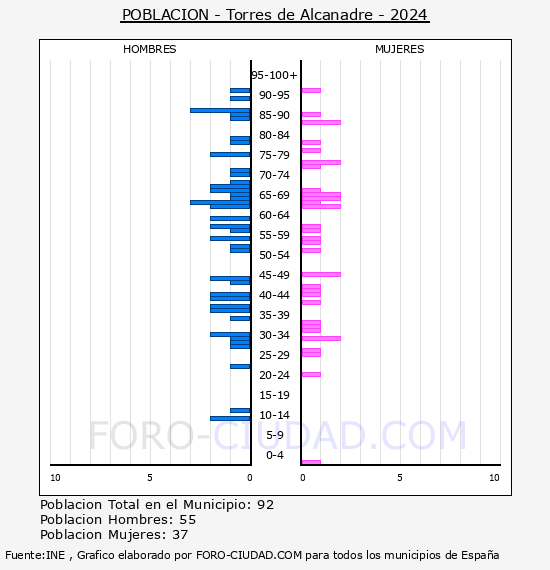 POBLACION - Torres de Alcanadre - 2024

HOMBRES

MUJERES

95-100+
90-95
85-90
80-84
75-79
70-74
65-69
60-64
55-59
50-54
45-49
40-44
35-39
30-34
25-29
20-24
15-19
10-14
5-9
0-4

FORO-CIUDAD.COM

10 5 0

0 5 10

Poblacion Total en el Municipio: 92
Poblacion Hombres: 55
Poblacion Mujeres: 37

Fuente:INE , Grafico elaborado por FORO-CIUDAD.COM para todos los municipios de España